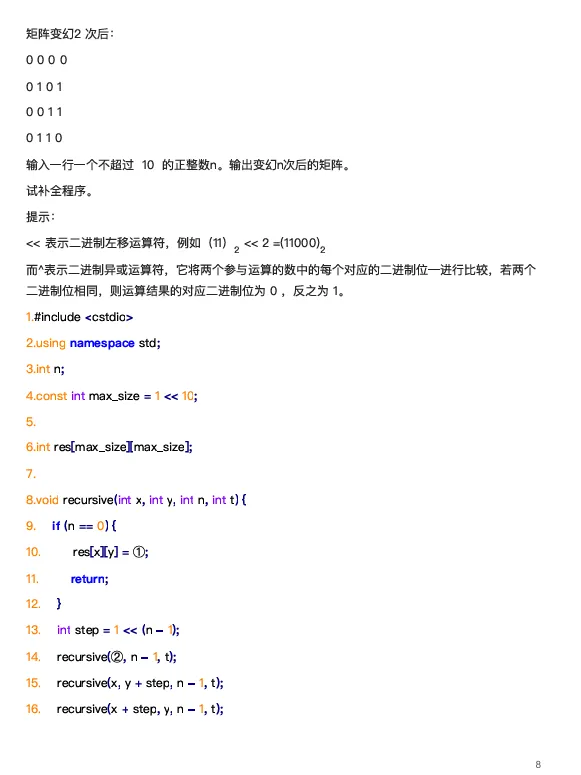 矩阵变幻2 次后：

0 0 0 0

0 1 0 1

0 0 1 1

0 1 1 0

输入一行一个不超过 10 的正整数n。输出变幻n次后的矩阵。

试补全程序。

提示：

<< 表示二进制左移运算符，例如 $(11)_2 << 2 = (11000)_2$

而^表示二进制异或运算符，它将两个参与运算的数中的每个对应的二进制位一一进行比较，若两个二进制位相同，则运算结果的对应二进制位为 0 ，反之为 1。

1.#include <cstdio>

2.using namespace std;

3.int n;

4.const int max_size = 1 << 10;

5.

6.int res[max_size][max_size];

7.

8.void recursive(int x, int y, int n, int t) {

9. if (n == 0) {

10. res[x][y] = ①;

11. return;

12. }

13. int step = 1 << (n – 1);

14. recursive(②, n – 1, t);

15. recursive(x, y + step, n – 1, t);

16. recursive(x + step, y, n – 1, t);

8